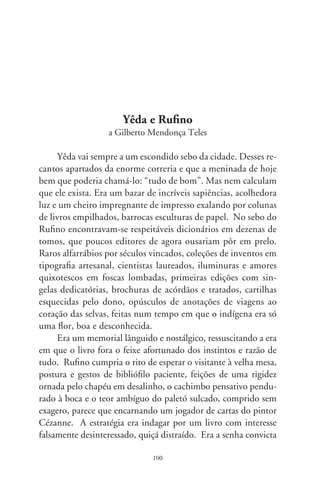 Yêda e Rufino
a Gilberto Mendonça Teles

Yêda vai sempre a um escondido sebo da cidade. Desses recantos apartados da enorme correria e que a meninada de hoje bem que poderia chamá-lo: "tudo de bom". Mas nem calculam que ele exista. Era um bazar de incríveis sapiências, acolhedora luz e um cheiro impregnante de impresso exalando por colunas de livros empilhados, barrocas esculturas de papel. No sebo do Rufino encontravam-se respeitáveis dicionários em dezenas de tomos, que poucos editores de agora ousariam pôr em prelo. Raros alfarrábios por séculos vincados, coleções de inventos em tipografia artesanal, cientistas laureados, iluminuras e amores quixotescos em foscas lombadas, primeiras edições com singelas dedicatórias, brochuras de acórdãos e tratados, cartilhas esquecidas pelo dono, opúsculos de anotações de viagens ao coração das selvas, feitas num tempo em que o indígena era só uma flor, boa e desconhecida.

Era um memorial lânguido e nostálgico, ressuscitando a era em que o livro fora o feixe afortunado dos instintos e razão de tudo. Rufino cumpria o rito de esperar o visitante à velha mesa, postura e gestos de bibliófilo paciente, feições de uma rigidez ornada pelo chapéu em desalinho, o cachimbo pensativo pendurado à boca e o teor ambíguo do paletó sulcado, comprido sem exagero, parece que encarnando um jogador de cartas do pintor Cézanne. A estratégia era indagar por um livro com interesse falsamente desinteressado, quiçá distraído. Era a senha convicta

100